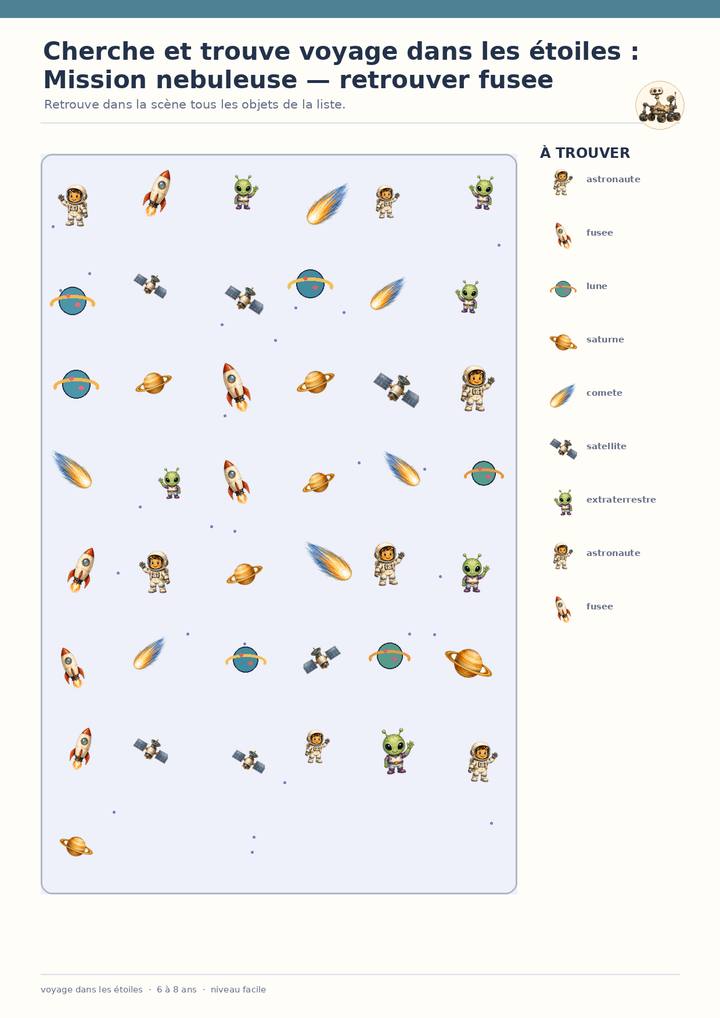 Cherche et trouve voyage dans les étoiles : Mission nebuleuse — retrouver fusee

Retrouve dans la scène tous les objets de la liste.

À TROUVER

astronaute

fusee

lune

saturne

comete

satellite

extraterrestre

astronaute

fusee

voyage dans les étoiles · 6 à 8 ans · niveau facile